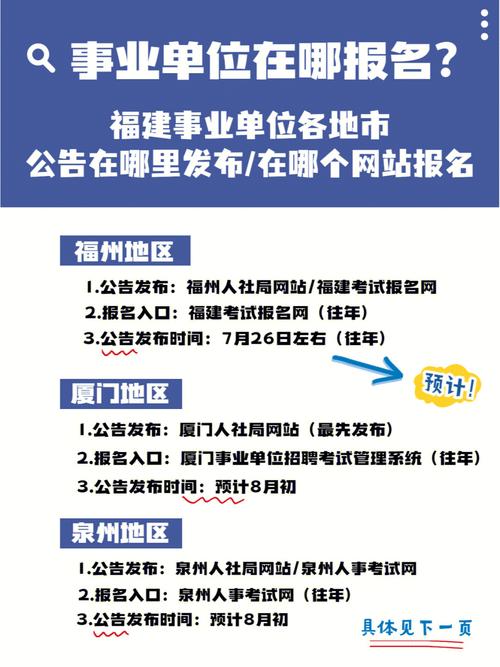 事业单位在哪报名?

福建事业单位各地市
公告在哪里发布/在哪个网站报名

福州地区

1.公告发布：福州人社局网站/福建考试报名网
2.报名入口：福建考试报名网（往年）
3.公告发布时间：7月26日左右（往年）

预计!

厦门地区

1.公告发布：厦门人社局网站（最先发布）
2.报名入口：厦门事业单位招聘考试管理系统（往年）
3.公告发布时间：预计8月初

泉州地区

1.公告发布：泉州人社局网站/泉州人事考试网
2.报名入口：泉州人事考试网（往年）
3.公告发布时间：预计8月初

具体见下一页